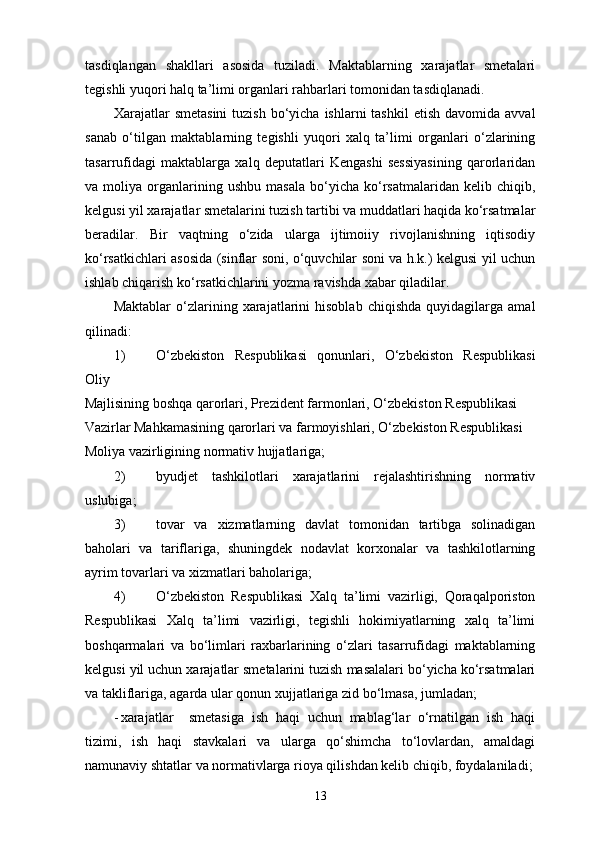 tasdiqlangan shakllari asosida tuziladi. Maktablarning xarajatlar smetalari tegishli yuqori halq ta’limi organlari rahbarlari tomonidan tasdiqlanadi.

Xarajatlar smetasini tuzish bo‘yicha ishlarni tashkil etish davomida avval sanab o‘tilgan maktablarning tegishli yuqori xalq ta’limi organlari o‘zlarining tasarrufidagi maktablarga xalq deputatlari Kengashi sessiyasining qarorlaridan va moliya organlarining ushbu masala bo‘yicha ko‘rsatmalaridan kelib chiqib, kelgusi yil xarajatlar smetalarini tuzish tartibi va muddatlari haqida ko‘rsatmalar beradilar. Bir vaqtning o‘zida ularga ijtimoiiy rivojlanishning iqtisodiy ko‘rsatkichlari asosida (sinflar soni, o‘quvchilar soni va h.k.) kelgusi yil uchun ishlab chiqarish ko‘rsatkichlarini yozma ravishda xabar qiladilar.

Maktablar o‘zlarining xarajatlarini hisoblab chiqishda quyidagilarga amal qilinadi:

1) O‘zbekiston Respublikasi qonunlari, O‘zbekiston Respublikasi Oliy
Majlisining boshqa qarorlari, Prezident farmonlari, O‘zbekiston Respublikasi
Vazirlar Mahkamasining qarorlari va farmoyishlari, O‘zbekiston Respublikasi
Moliya vazirligining normativ hujjatlariga;

2) byudjet tashkilotlari xarajatlarini rejalashtirishning normativ uslubiga;

3) tovar va xizmatlarning davlat tomonidan tartibga solinadigan baholari va tariflariga, shuningdek nodavlat korxonalar va tashkilotlarning ayrim tovarlari va xizmatlari baholariga;

4) O‘zbekiston Respublikasi Xalq ta’limi vazirligi, Qoraqalporiston Respublikasi Xalq ta’limi vazirligi, tegishli hokimiyatlarning xalq ta’limi boshqarmalari va bo‘limlari raxbarlarining o‘zlari tasarrufidagi maktablarning kelgusi yil uchun xarajatlar smetalarini tuzish masalalari bo‘yicha ko‘rsatmalari va takliflariga, agarda ular qonun xujjatlariga zid bo‘lmasa, jumladan;

- xarajatlar smetasiga ish haqi uchun mablag‘lar o‘rnatilgan ish haqi tizimi, ish haqi stavkalari va ularga qo‘shimcha to‘lovlardan, amaldagi namunaviy shtatlar va normativlarga rioya qilishdan kelib chiqib, foydalaniladi;

13